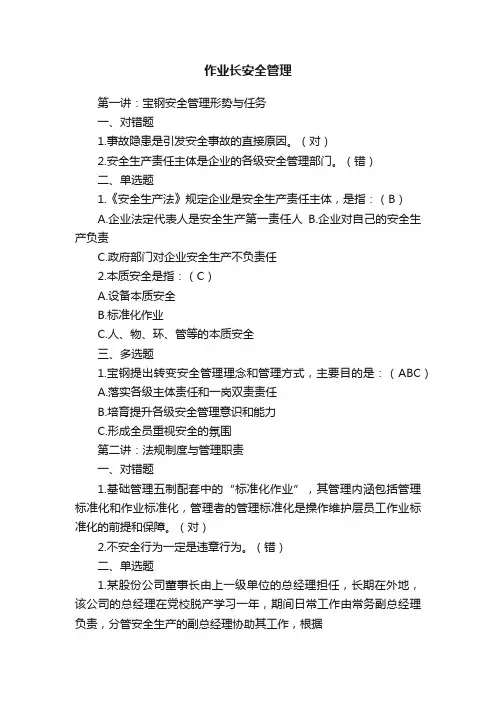 作业长安全管理

第一讲：宝钢安全管理形势与任务

一、对错题

1.事故隐患是引发安全事故的直接原因。（对）

2.安全生产责任主体是企业的各级安全管理部门。（错）

二、单选题

1.《安全生产法》规定企业是安全生产责任主体，是指：（B）

A.企业法定代表人是安全生产第一责任人 B.企业对自己的安全生产负责

C.政府部门对企业安全生产不负责任

2.本质安全是指：（C）

A.设备本质安全

B.标准化作业

C.人、物、环、管等的本质安全

三、多选题

1.宝钢提出转变安全管理理念和管理方式，主要目的是：（ABC）

A.落实各级主体责任和一岗双责责任

B.培育提升各级安全管理意识和能力

C.形成全员重视安全的氛围

第二讲：法规制度与管理职责

一、对错题

1.基础管理五制配套中的“标准化作业”，其管理内涵包括管理标准化和作业标准化，管理者的管理标准化是操作维护层员工作业标准化的前提和保障。（对）

2.不安全行为一定是违章行为。（错）

二、单选题

1.某股份公司董事长由上一级单位的总经理担任，长期在外地，该公司的总经理在党校脱产学习一年，期间日常工作由常务副总经理负责，分管安全生产的副总经理协助其工作，根据